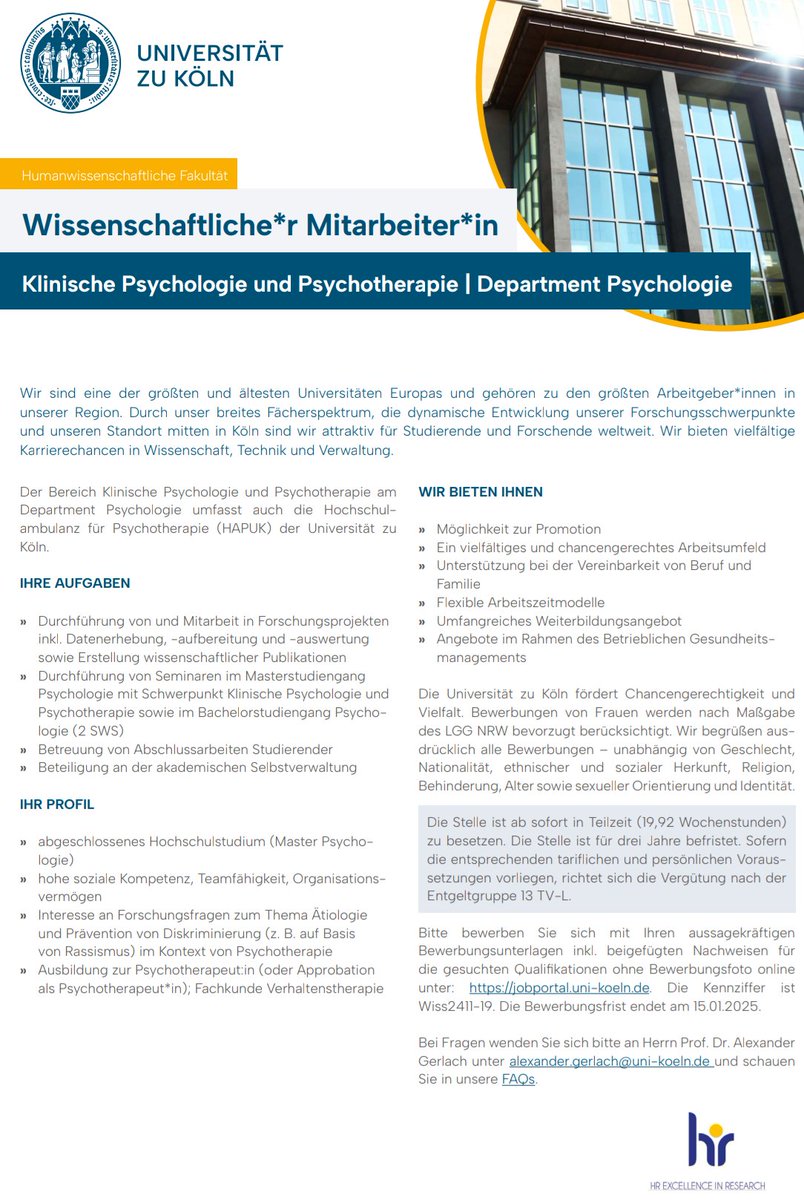 UNIVERSITÄT
ZU KÖLN

Humanwissenschaftliche Fakultät

Wissenschaftliche*r Mitarbeiter*in

Klinische Psychologie und Psychotherapie | Department Psychologie

Wir sind eine der größten und ältesten Universitäten Europas und gehören zu den größten Arbeitgeber*innen in unserer Region. Durch unser breites Fächerspektrum, die dynamische Entwicklung unserer Forschungsschwerpunkte und unseren Standort mitten in Köln sind wir attraktiv für Studierende und Forschende weltweit. Wir bieten vielfältige Karrierechancen in Wissenschaft, Technik und Verwaltung.

Der Bereich Klinische Psychologie und Psychotherapie am Department Psychologie umfasst auch die Hochschulambulanz für Psychotherapie (HAPUK) der Universität zu Köln.

IHRE AUFGABEN

» Durchführung von und Mitarbeit in Forschungsprojekten inkl. Datenerhebung, -aufbereitung und -auswertung sowie Erstellung wissenschaftlicher Publikationen
» Durchführung von Seminaren im Masterstudiengang Psychologie mit Schwerpunkt Klinische Psychologie und Psychotherapie sowie im Bachelorstudiengang Psychologie (2 SWS)
» Betreuung von Abschlussarbeiten Studierender
» Beteiligung an der akademischen Selbstverwaltung

IHR PROFIL

» abgeschlossenes Hochschulstudium (Master Psychologie)
» hohe soziale Kompetenz, Teamfähigkeit, Organisationsvermögen
» Interesse an Forschungsfragen zum Thema Ätiologie und Prävention von Diskriminierung (z. B. auf Basis von Rassismus) im Kontext von Psychotherapie
» Ausbildung zur Psychotherapeut:in (oder Approbation als Psychotherapeut*in); Fachkunde Verhaltenstherapie

WIR BIETEN IHNEN

» Möglichkeit zur Promotion
» Ein vielfältiges und chancengerechtes Arbeitsumfeld
» Unterstützung bei der Vereinbarkeit von Beruf und Familie
» Flexible Arbeitszeitmodelle
» Umfangreiches Weiterbildungsangebot
» Angebote im Rahmen des Betrieblichen Gesundheitsmanagements

Die Universität zu Köln fördert Chancengerechtigkeit und Vielfalt. Bewerbungen von Frauen werden nach Maßgabe des LGG NRW bevorzugt berücksichtigt. Wir begrüßen ausdrücklich alle Bewerbungen – unabhängig von Geschlecht, Nationalität, ethnischer und sozialer Herkunft, Religion, Behinderung, Alter sowie sexueller Orientierung und Identität.

Die Stelle ist ab sofort in Teilzeit (19,92 Wochenstunden) zu besetzen. Die Stelle ist für drei Jahre befristet. Sofern die entsprechenden tariflichen und persönlichen Voraussetzungen vorliegen, richtet sich die Vergütung nach der Entgeltgruppe 13 TV-L.

Bitte bewerben Sie sich mit Ihren aussagekräftigen Bewerbungsunterlagen inkl. beigefügten Nachweisen für die gesuchten Qualifikationen ohne Bewerbungsfoto online unter: https://jobportal.uni-koeln.de. Die Kennziffer ist Wiss2411-19. Die Bewerbungsfrist endet am 15.01.2025.

Bei Fragen wenden Sie sich bitte an Herrn Prof. Dr. Alexander Gerlach unter alexander.gerlach@uni-koeln.de und schauen Sie in unsere FAQs.

hr
HR EXCELLENCE IN RESEARCH